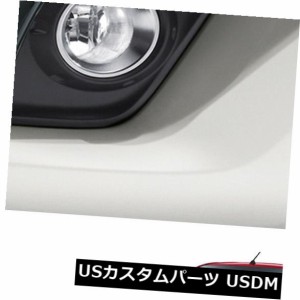 USカスタムパーツ USDM